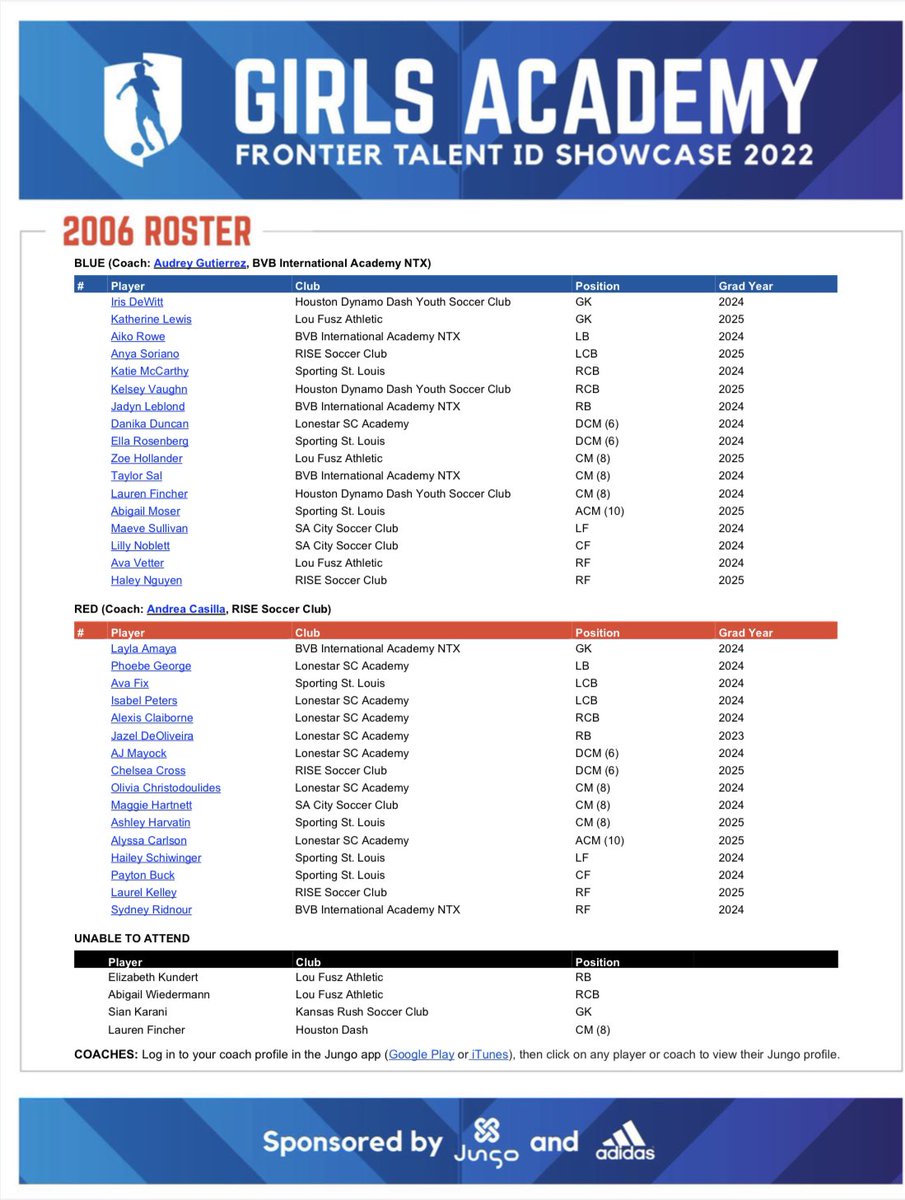 GIRLS ACADEMY
FRONTIER TALENT ID SHOWCASE 2022

2006 ROSTER

BLUE (Coach: Audrey Gutierrez, BVB International Academy NTX)

| # | Player | Club | Position | Grad Year |
|---|---|---|---|---|
| | Iris DeWitt | Houston Dynamo Dash Youth Soccer Club | GK | 2024 |
| | Katherine Lewis | Lou Fusz Athletic | GK | 2025 |
| | Aiko Rowe | BVB International Academy NTX | LB | 2024 |
| | Anya Soriano | RISE Soccer Club | LCB | 2025 |
| | Katie McCarthy | Sporting St. Louis | RCB | 2024 |
| | Kelsey Vaughn | Houston Dynamo Dash Youth Soccer Club | RCB | 2025 |
| | Jadyn Leblond | BVB International Academy NTX | RB | 2024 |
| | Danika Duncan | Lonestar SC Academy | DCM (6) | 2024 |
| | Ella Rosenberg | Sporting St. Louis | DCM (6) | 2024 |
| | Zoe Hollander | Lou Fusz Athletic | CM (8) | 2025 |
| | Taylor Sal | BVB International Academy NTX | CM (8) | 2024 |
| | Lauren Fincher | Houston Dynamo Dash Youth Soccer Club | CM (8) | 2024 |
| | Abigail Moser | Sporting St. Louis | ACM (10) | 2025 |
| | Maeve Sullivan | SA City Soccer Club | LF | 2024 |
| | Lilly Noblett | SA City Soccer Club | CF | 2024 |
| | Ava Vetter | Lou Fusz Athletic | RF | 2024 |
| | Haley Nguyen | RISE Soccer Club | RF | 2025 |

RED (Coach: Andrea Casilla, RISE Soccer Club)

| # | Player | Club | Position | Grad Year |
|---|---|---|---|---|
| | Layla Amaya | BVB International Academy NTX | GK | 2024 |
| | Phoebe George | Lonestar SC Academy | LB | 2024 |
| | Ava Fix | Sporting St. Louis | LCB | 2024 |
| | Isabel Peters | Lonestar SC Academy | LCB | 2024 |
| | Alexis Claiborne | Lonestar SC Academy | RCB | 2024 |
| | Jazel DeOliveira | Lonestar SC Academy | RB | 2023 |
| | AJ Mayock | Lonestar SC Academy | DCM (6) | 2024 |
| | Chelsea Cross | RISE Soccer Club | DCM (6) | 2025 |
| | Olivia Christodoulides | Lonestar SC Academy | CM (8) | 2024 |
| | Maggie Hartnett | SA City Soccer Club | CM (8) | 2024 |
| | Ashley Harvatin | Sporting St. Louis | CM (8) | 2025 |
| | Alyssa Carlson | Lonestar SC Academy | ACM (10) | 2025 |
| | Hailey Schiwinger | Sporting St. Louis | LF | 2024 |
| | Payton Buck | Sporting St. Louis | CF | 2024 |
| | Laurel Kelley | RISE Soccer Club | RF | 2025 |
| | Sydney Ridnour | BVB International Academy NTX | RF | 2024 |

UNABLE TO ATTEND

| Player | Club | Position |
|---|---|---|
| Elizabeth Kundert | Lou Fusz Athletic | RB |
| Abigail Wiedermann | Lou Fusz Athletic | RCB |
| Sian Karani | Kansas Rush Soccer Club | GK |
| Lauren Fincher | Houston Dash | CM (8) |

COACHES: Log in to your coach profile in the Jungo app (Google Play or iTunes), then click on any player or coach to view their Jungo profile.

Sponsored by Jungo and adidas